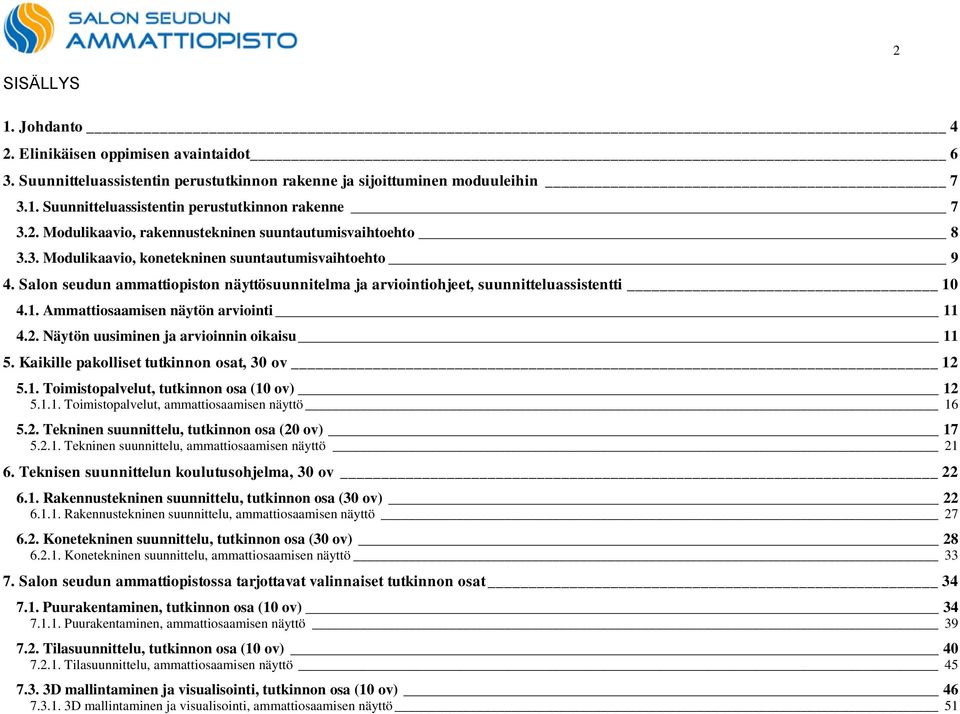 SALON SEUDUN AMMATTIOPISTO

2

SISÄLLYS

1. Johdanto 4
2. Elinikäisen oppimisen avaintaidot 6
3. Suunnitteluassistentin perustutkinnon rakenne ja sijoittuminen moduuleihin 7
3.1. Suunnitteluassistentin perustutkinnon rakenne 7
3.2. Modulikaavio, rakennustekninen suuntautumisvaihtoehto 8
3.3. Modulikaavio, konetekninen suuntautumisvaihtoehto 9
4. Salon seudun ammattiopiston näyttösuunnitelma ja arviointiohjeet, suunnitteluassistentti 10
4.1. Ammattiosaamisen näytön arviointi 11
4.2. Näytön uusiminen ja arvioinnin oikaisu 11
5. Kaikille pakolliset tutkinnon osat, 30 ov 12
5.1. Toimistopalvelut, tutkinnon osa (10 ov) 12
5.1.1. Toimistopalvelut, ammattiosaamisen näyttö 16
5.2. Tekninen suunnittelu, tutkinnon osa (20 ov) 17
5.2.1. Tekninen suunnittelu, ammattiosaamisen näyttö 21
6. Teknisen suunnittelun koulutusohjelma, 30 ov 22
6.1. Rakennustekninen suunnittelu, tutkinnon osa (30 ov) 22
6.1.1. Rakennustekninen suunnittelu, ammattiosaamisen näyttö 27
6.2. Konetekninen suunnittelu, tutkinnon osa (30 ov) 28
6.2.1. Konetekninen suunnittelu, ammattiosaamisen näyttö 33
7. Salon seudun ammattiopistossa tarjottavat valinnaiset tutkinnon osat 34
7.1. Puurakentaminen, tutkinnon osa (10 ov) 34
7.1.1. Puurakentaminen, ammattiosaamisen näyttö 39
7.2. Tilasuunnittelu, tutkinnon osa (10 ov) 40
7.2.1. Tilasuunnittelu, ammattiosaamisen näyttö 45
7.3. 3D mallintaminen ja visualisointi, tutkinnon osa (10 ov) 46
7.3.1. 3D mallintaminen ja visualisointi, ammattiosaamisen näyttö 51